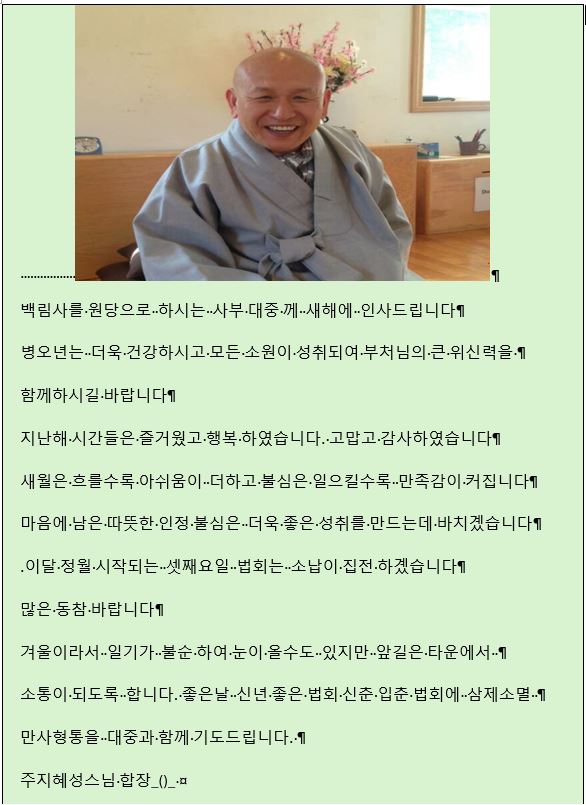 백림사를 원당으로 하시는 사부 대중 께 새해에 인사드립니다

병오년는 더욱 건강하시고 모든 소원이 성취되여 부처님의 큰 위신력을

함께하시길 바랍니다

지난해 시간들은 즐거웠고 행복 하였습니다. 고맙고 감사하였습니다

새월은 흐를수록 아쉬움이 더하고 불심은 일으킬수록 만족감이 커집니다

마음에 남은 따뜻한 인정 불심은 더욱 좋은 성취를 만드는데 바치겠습니다

.이달 정월 시작되는 셋째요일 법회는 소납이 집전 하겠습니다

많은 동참 바랍니다

겨울이라서 일기가 불순 하여 눈이 올수도 있지만 앞길은 타운에서

소통이 되도록 합니다. 좋은날 신년 좋은 법회 신춘 입춘 법회에 삼제소멸

만사형통을 대중과 함께 기도드립니다.

주지혜성스님 합장_()_